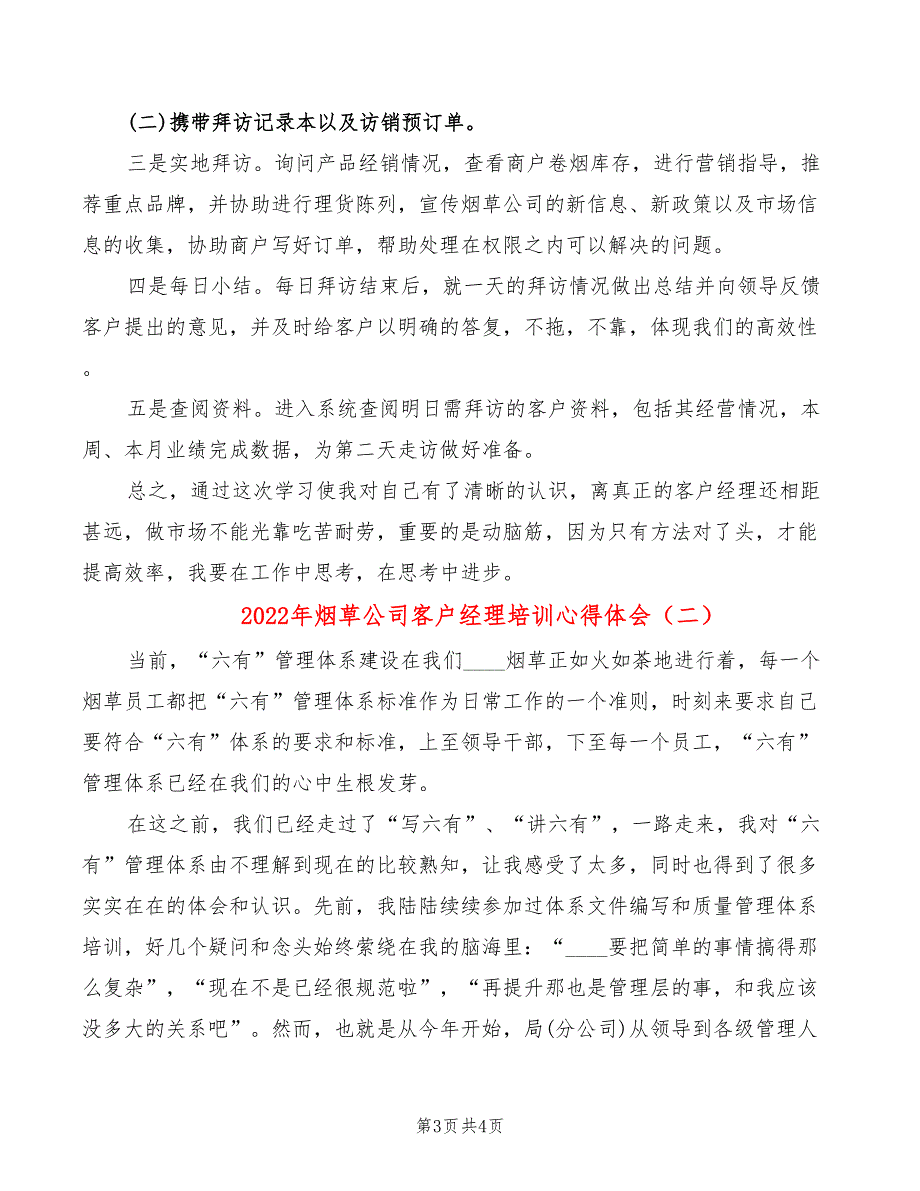 (二)携带拜访记录本以及访销预订单。

三是实地拜访。询问产品经销情况，查看商户卷烟库存，进行营销指导，推荐重点品牌，并协助进行理货陈列，宣传烟草公司的新信息、新政策以及市场信息的收集，协助商户写好订单，帮助处理在权限之内可以解决的问题。

四是每日小结。每日拜访结束后，就一天的拜访情况做出总结并向领导反馈客户提出的意见，并及时给客户以明确的答复，不拖，不靠，体现我们的高效性。

五是查阅资料。进入系统查阅明日需拜访的客户资料，包括其经营情况，本周、本月业绩完成数据，为第二天走访做好准备。

总之，通过这次学习使我对自己有了清晰的认识，离真正的客户经理还相距甚远，做市场不能光靠吃苦耐劳，重要的是动脑筋，因为只有方法对了头，才能提高效率，我要在工作中思考，在思考中进步。

2022年烟草公司客户经理培训心得体会（二）

当前，“六有”管理体系建设在我们____烟草正如火如荼地进行着，每一个烟草员工都把“六有”管理体系标准作为日常工作的一个准则，时刻来要求自己要符合“六有”体系的要求和标准，上至领导干部，下至每一个员工，“六有”管理体系已经在我们的心中生根发芽。

在这之前，我们已经走过了“写六有”、“讲六有”，一路走来，我对“六有”管理体系由不理解到现在的比较熟知，让我感受了太多，同时也得到了很多实实在在的体会和认识。先前，我陆陆续续参加过体系文件编写和质量管理体系培训，好几个疑问和念头始终萦绕在我的脑海里：“____要把简单的事情搞得那么复杂”，“现在不是已经很规范啦”，“再提升那也是管理层的事，和我应该没多大的关系吧”。然而，也就是从今年开始，局(分公司)从领导到各级管理人

第3页 共4页